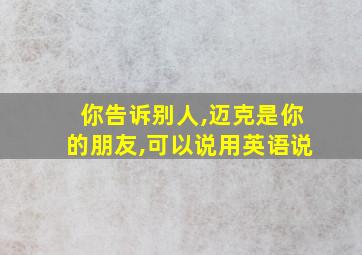 你告诉别人,迈克是你的朋友,可以说用英语说